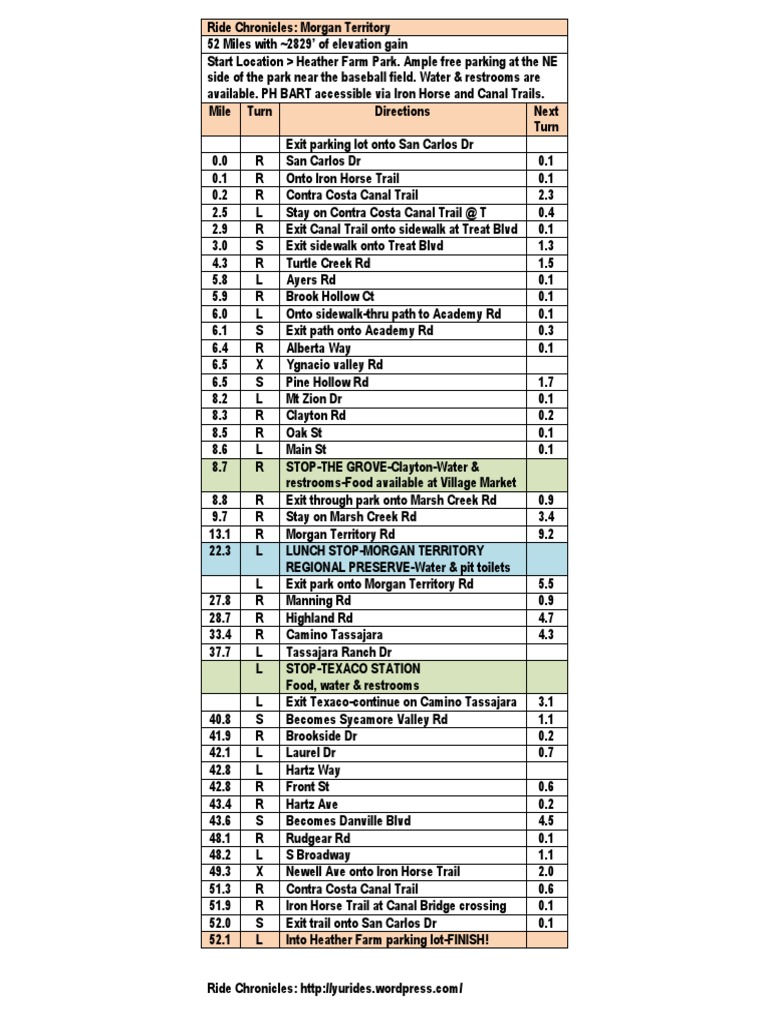 Ride Chronicles: Morgan Territory

52 Miles with ~2829' of elevation gain

Start Location > Heather Farm Park. Ample free parking at the NE side of the park near the baseball field. Water & restrooms are available. PH BART accessible via Iron Horse and Canal Trails.

| Mile | Turn | Directions | Next Turn |
|---|---|---|---|
| | | Exit parking lot onto San Carlos Dr | |
| 0.0 | R | San Carlos Dr | 0.1 |
| 0.1 | R | Onto Iron Horse Trail | 0.1 |
| 0.2 | R | Contra Costa Canal Trail | 2.3 |
| 2.5 | L | Stay on Contra Costa Canal Trail @ T | 0.4 |
| 2.9 | R | Exit Canal Trail onto sidewalk at Treat Blvd | 0.1 |
| 3.0 | S | Exit sidewalk onto Treat Blvd | 1.3 |
| 4.3 | R | Turtle Creek Rd | 1.5 |
| 5.8 | L | Ayers Rd | 0.1 |
| 5.9 | R | Brook Hollow Ct | 0.1 |
| 6.0 | L | Onto sidewalk-thru path to Academy Rd | 0.1 |
| 6.1 | S | Exit path onto Academy Rd | 0.3 |
| 6.4 | R | Alberta Way | 0.1 |
| 6.5 | X | Ygnacio valley Rd | |
| 6.5 | S | Pine Hollow Rd | 1.7 |
| 8.2 | L | Mt Zion Dr | 0.1 |
| 8.3 | R | Clayton Rd | 0.2 |
| 8.5 | R | Oak St | 0.1 |
| 8.6 | L | Main St | 0.1 |
| 8.7 | R | STOP-THE GROVE-Clayton-Water & restrooms-Food available at Village Market | |
| 8.8 | R | Exit through park onto Marsh Creek Rd | 0.9 |
| 9.7 | R | Stay on Marsh Creek Rd | 3.4 |
| 13.1 | R | Morgan Territory Rd | 9.2 |
| 22.3 | L | LUNCH STOP-MORGAN TERRITORY REGIONAL PRESERVE-Water & pit toilets | |
| | L | Exit park onto Morgan Territory Rd | 5.5 |
| 27.8 | R | Manning Rd | 0.9 |
| 28.7 | R | Highland Rd | 4.7 |
| 33.4 | R | Camino Tassajara | 4.3 |
| 37.7 | L | Tassajara Ranch Dr | |
| | L | STOP-TEXACO STATION Food, water & restrooms | |
| | L | Exit Texaco-continue on Camino Tassajara | 3.1 |
| 40.8 | S | Becomes Sycamore Valley Rd | 1.1 |
| 41.9 | R | Brookside Dr | 0.2 |
| 42.1 | L | Laurel Dr | 0.7 |
| 42.8 | L | Hartz Way | |
| 42.8 | R | Front St | 0.6 |
| 43.4 | R | Hartz Ave | 0.2 |
| 43.6 | S | Becomes Danville Blvd | 4.5 |
| 48.1 | R | Rudgear Rd | 0.1 |
| 48.2 | L | S Broadway | 1.1 |
| 49.3 | X | Newell Ave onto Iron Horse Trail | 2.0 |
| 51.3 | R | Contra Costa Canal Trail | 0.6 |
| 51.9 | R | Iron Horse Trail at Canal Bridge crossing | 0.1 |
| 52.0 | S | Exit trail onto San Carlos Dr | 0.1 |
| 52.1 | L | Into Heather Farm parking lot-FINISH! | |

Ride Chronicles: http://yurides.wordpress.com/